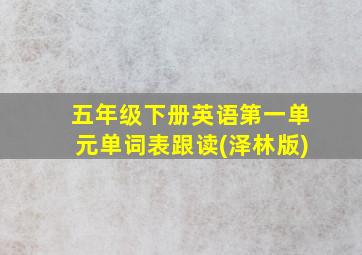 五年级下册英语第一单元单词表跟读(泽林版)